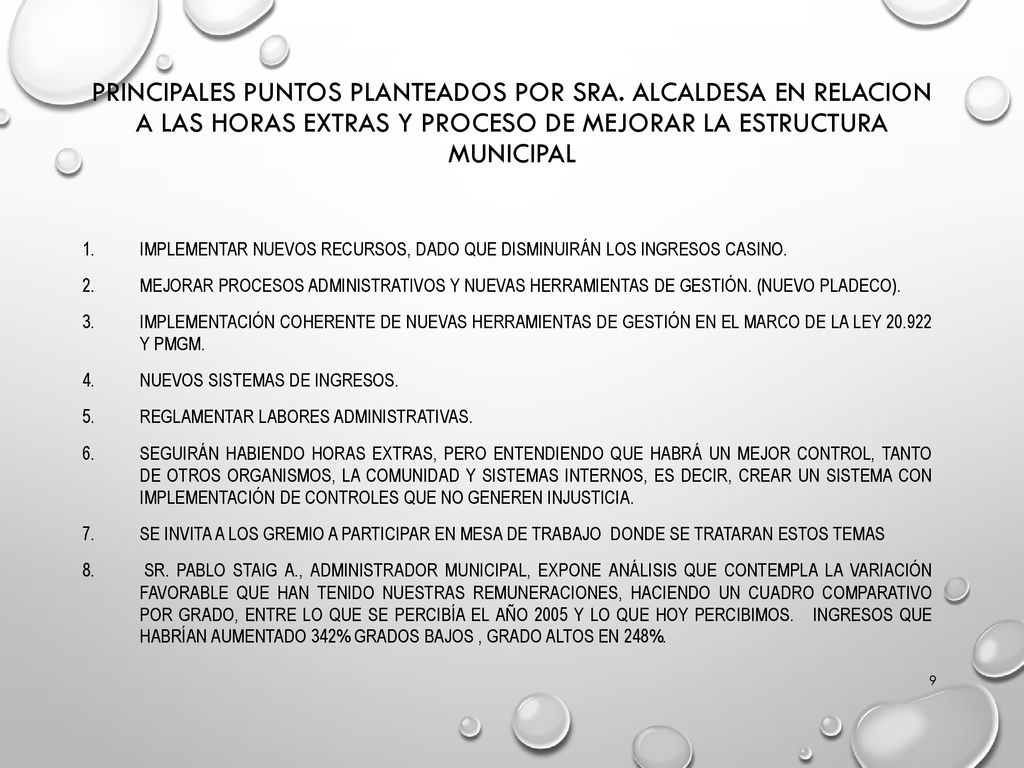 PRINCIPALES PUNTOS PLANTEADOS POR SRA. ALCALDESA EN RELACION A LAS HORAS EXTRAS Y PROCESO DE MEJORAR LA ESTRUCTURA MUNICIPAL

1. IMPLEMENTAR NUEVOS RECURSOS, DADO QUE DISMINUIRÁN LOS INGRESOS CASINO.
2. MEJORAR PROCESOS ADMINISTRATIVOS Y NUEVAS HERRAMIENTAS DE GESTIÓN. (NUEVO PLADECO).
3. IMPLEMENTACIÓN COHERENTE DE NUEVAS HERRAMIENTAS DE GESTIÓN EN EL MARCO DE LA LEY 20.922 Y PMGM.
4. NUEVOS SISTEMAS DE INGRESOS.
5. REGLAMENTAR LABORES ADMINISTRATIVAS.
6. SEGUIRÁN HABIENDO HORAS EXTRAS, PERO ENTENDIENDO QUE HABRÁ UN MEJOR CONTROL, TANTO DE OTROS ORGANISMOS, LA COMUNIDAD Y SISTEMAS INTERNOS, ES DECIR, CREAR UN SISTEMA CON IMPLEMENTACIÓN DE CONTROLES QUE NO GENEREN INJUSTICIA.
7. SE INVITA A LOS GREMIO A PARTICIPAR EN MESA DE TRABAJO DONDE SE TRATARAN ESTOS TEMAS
8. SR. PABLO STAIG A., ADMINISTRADOR MUNICIPAL, EXPONE ANÁLISIS QUE CONTEMPLA LA VARIACIÓN FAVORABLE QUE HAN TENIDO NUESTRAS REMUNERACIONES, HACIENDO UN CUADRO COMPARATIVO POR GRADO, ENTRE LO QUE SE PERCIBÍA EL AÑO 2005 Y LO QUE HOY PERCIBIMOS. INGRESOS QUE HABRÍAN AUMENTADO 342% GRADOS BAJOS , GRADO ALTOS EN 248%.

9